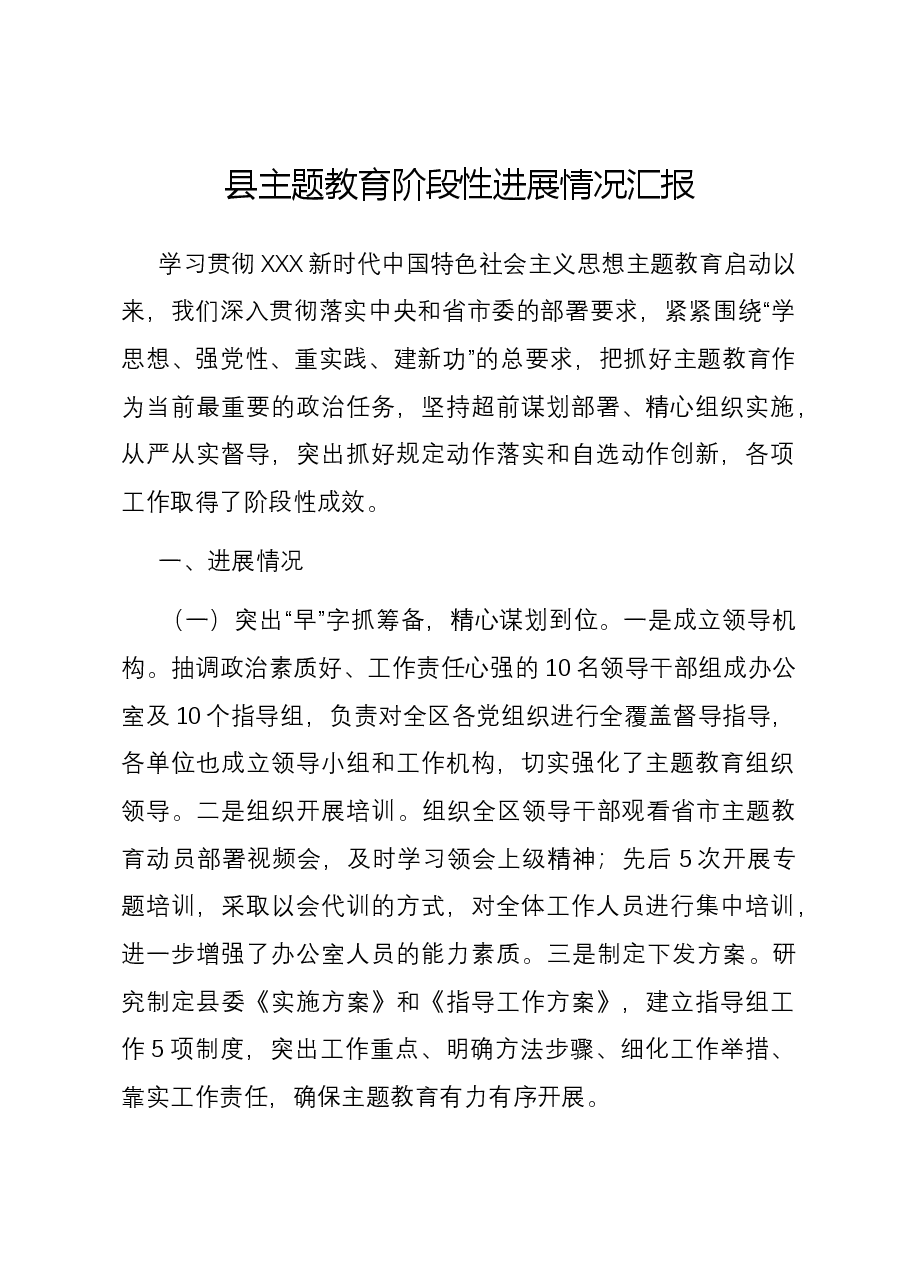 县主题教育阶段性进展情况汇报

学习贯彻XXX新时代中国特色社会主义思想主题教育启动以来，我们深入贯彻落实中央和省市委的部署要求，紧紧围绕“学思想、强党性、重实践、建新功”的总要求，把抓好主题教育作为当前最重要的政治任务，坚持超前谋划部署、精心组织实施，从严从实督导，突出抓好规定动作落实和自选动作创新，各项工作取得了阶段性成效。

一、进展情况

（一）突出“早”字抓筹备，精心谋划到位。一是成立领导机构。抽调政治素质好、工作责任心强的10名领导干部组成办公室及10个指导组，负责对全区各党组织进行全覆盖督导指导，各单位也成立领导小组和工作机构，切实强化了主题教育组织领导。二是组织开展培训。组织全区领导干部观看省市主题教育动员部署视频会，及时学习领会上级精神；先后5次开展专题培训，采取以会代训的方式，对全体工作人员进行集中培训，进一步增强了办公室人员的能力素质。三是制定下发方案。研究制定县委《实施方案》和《指导工作方案》，建立指导组工作5项制度，突出工作重点、明确方法步骤、细化工作举措、靠实工作责任，确保主题教育有力有序开展。